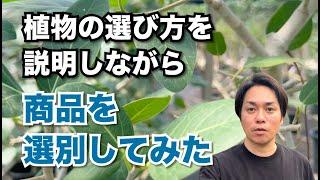 植物の選び方を
説明しながら

商品を
選別してみた